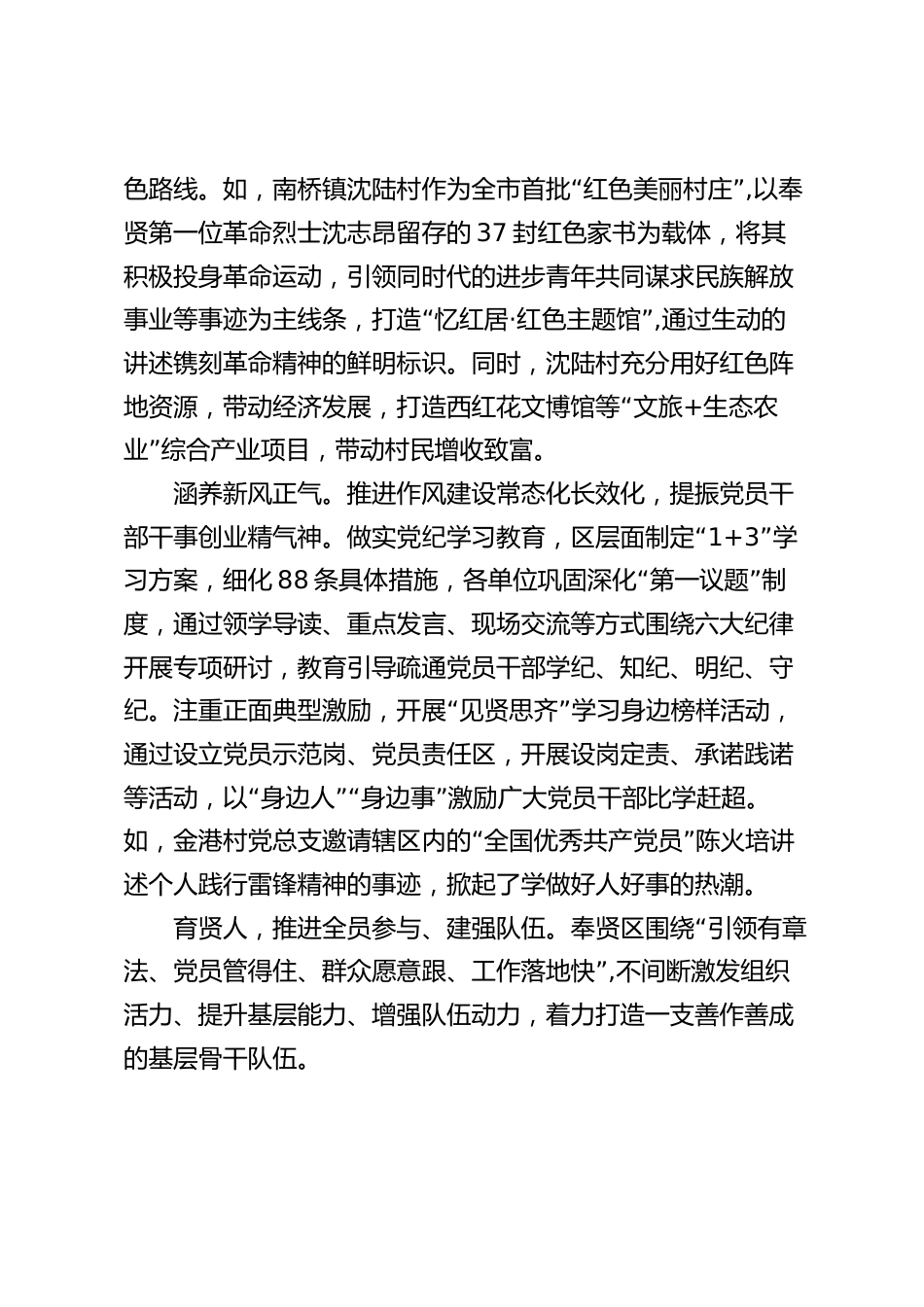 色路线。如，南桥镇沈陆村作为全市首批“红色美丽村庄”,以奉贤第一位革命烈士沈志昂留存的37封红色家书为载体，将其积极投身革命运动，引领同时代的进步青年共同谋求民族解放事业等事迹为主线条，打造“忆红居·红色主题馆”,通过生动的讲述镌刻革命精神的鲜明标识。同时，沈陆村充分用好红色阵地资源，带动经济发展，打造西红花文博馆等“文旅+生态农业”综合产业项目，带动村民增收致富。

涵养新风正气。推进作风建设常态化长效化，提振党员干部干事创业精气神。做实党纪学习教育，区层面制定“1+3”学习方案，细化88条具体措施，各单位巩固深化“第一议题”制度，通过领学导读、重点发言、现场交流等方式围绕六大纪律开展专项研讨，教育引导疏通党员干部学纪、知纪、明纪、守纪。注重正面典型激励，开展“见贤思齐”学习身边榜样活动，通过设立党员示范岗、党员责任区，开展设岗定责、承诺践诺等活动，以“身边人”“身边事”激励广大党员干部比学赶超。如，金港村党总支邀请辖区内的“全国优秀共产党员”陈火培讲述个人践行雷锋精神的事迹，掀起了学做好人好事的热潮。

育贤人，推进全员参与、建强队伍。奉贤区围绕“引领有章法、党员管得住、群众愿意跟、工作落地快”,不间断激发组织活力、提升基层能力、增强队伍动力，着力打造一支善作善成的基层骨干队伍。